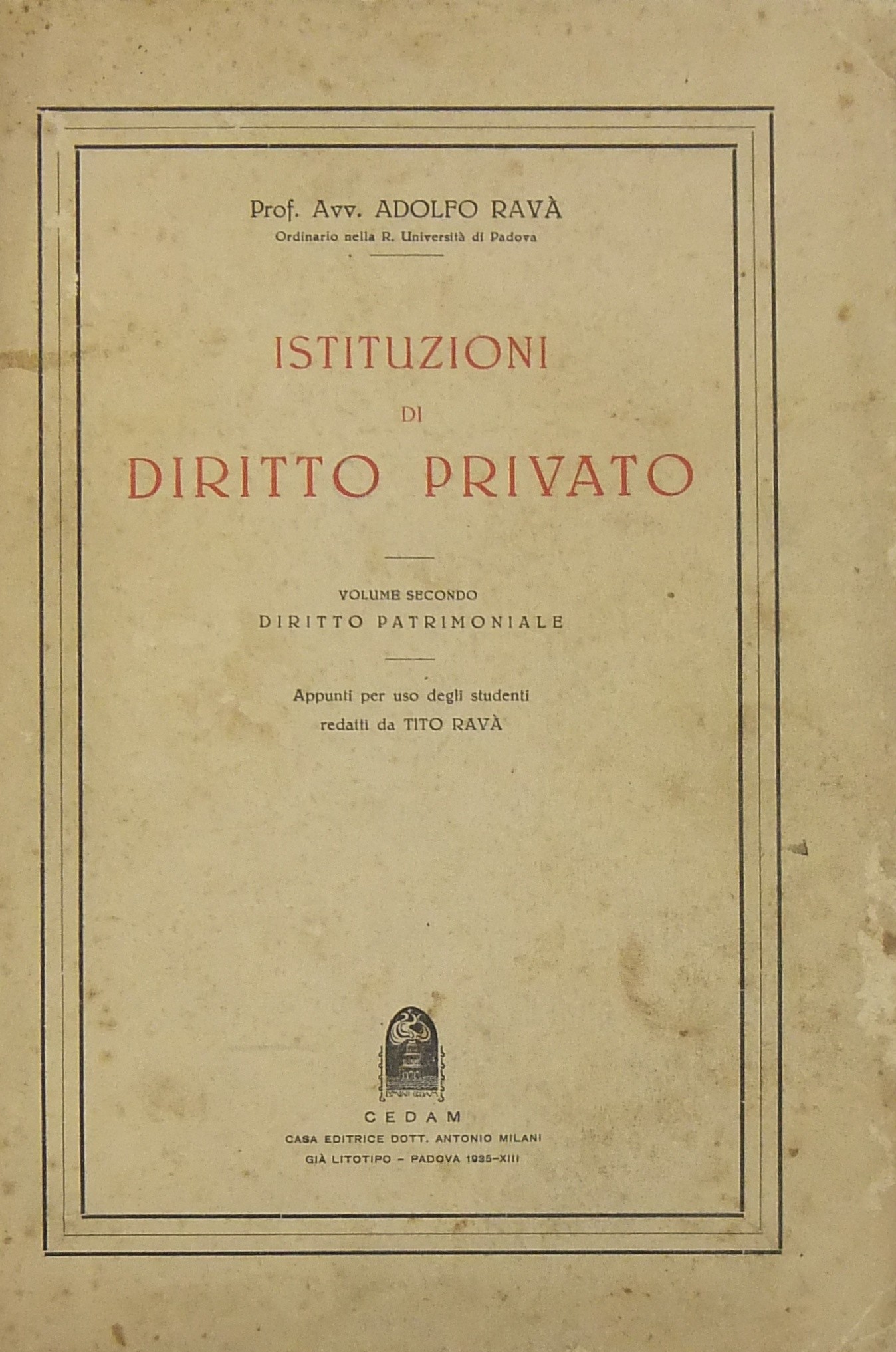 Prof. Avv. ADOLFO RAVÀ
Ordinario nella R. Università di Padova

ISTITUZIONI
DI
DIRITTO PRIVATO

VOLUME SECONDO
DIRITTO PATRIMONIALE

Appunti per uso degli studenti
redatti da TITO RAVÀ

CEDAM
CASA EDITRICE DOTT. ANTONIO MILANI
GIÀ LITOTIPO - PADOVA 1935-XIII